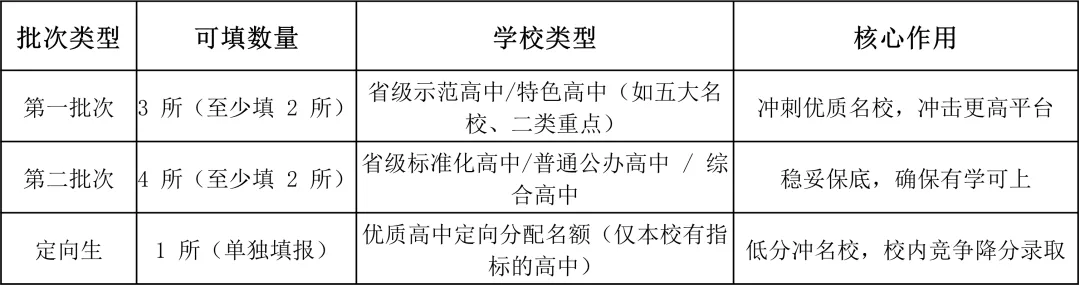 | 批次类型 | 可填数量 | 学校类型 | 核心作用 |
|---|---|---|---|
| 第一批次 | 3 所（至少填 2 所） | 省级示范高中/特色高中（如五大名校、二类重点） | 冲刺优质名校，冲击更高平台 |
| 第二批次 | 4 所（至少填 2 所） | 省级标准化高中/普通公办高中 / 综合高中 | 稳妥保底，确保有学可上 |
| 定向生 | 1 所（单独填报） | 优质高中定向分配名额（仅本校有指标的高中） | 低分冲名校，校内竞争降分录取 |